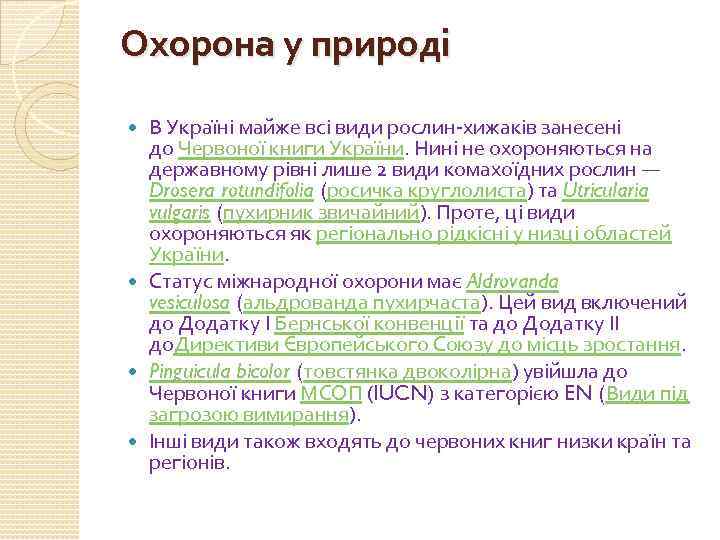 Охорона у природі

В Україні майже всі види рослин-хижаків занесені до Червоної книги України. Нині не охороняються на державному рівні лише 2 види комахоїдних рослин — Drosera rotundifolia (росичка круглолиста) та Utricularia vulgaris (пухирник звичайний). Проте, ці види охороняються як регіонально рідкісні у низці областей України.

Статус міжнародної охорони має Aldrovanda vesiculosa (альдрованда пухирчаста). Цей вид включений до Додатку I Бернської конвенції та до Додатку II доДирективи Європейського Союзу до місць зростання.

Pinguicula bicolor (товстянка двоколірна) увійшла до Червоної книги МСОП (IUCN) з категорією EN (Види під загрозою вимирання).

Інші види також входять до червоних книг низки країн та регіонів.